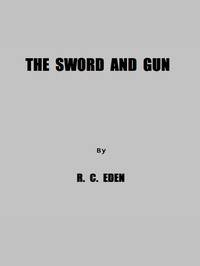 THE SWORD AND GUN

By

R. C. EDEN